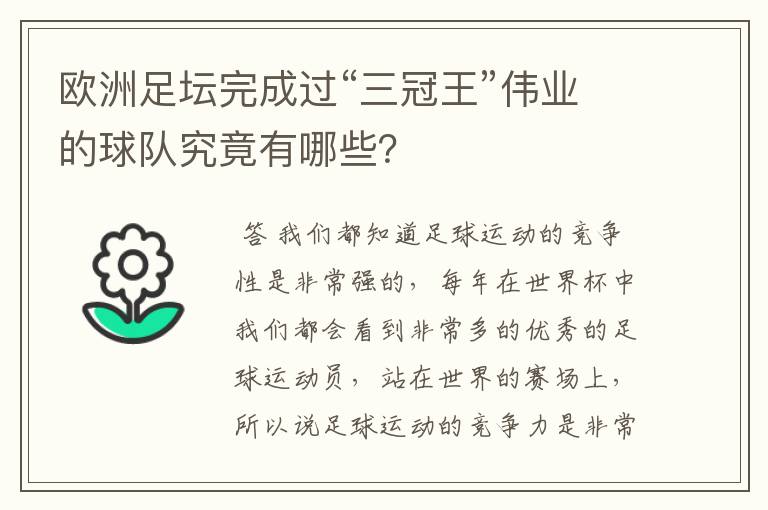 欧洲足坛完成过“三冠王”伟业的球队究竟有哪些?

答 我们都知道足球运动的竞争性是非常强的，每年在世界杯中我们都会看到非常多的优秀的足球运动员，站在世界的赛场上，所以说足球运动的竞争力是非常